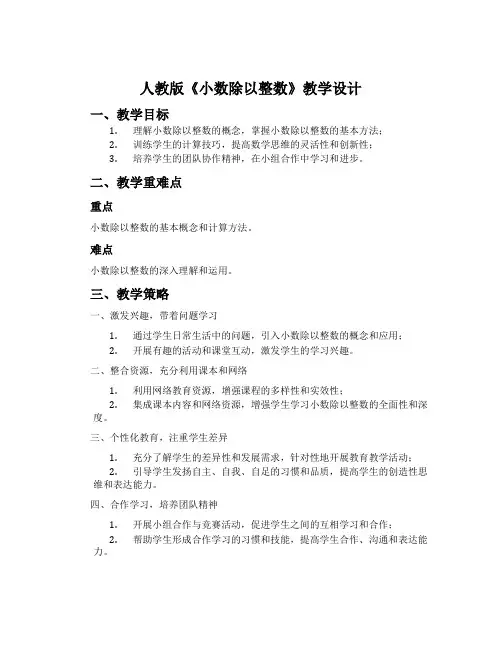 人教版《小数除以整数》教学设计

一、教学目标

1. 理解小数除以整数的概念，掌握小数除以整数的基本方法；
2. 训练学生的计算技巧，提高数学思维的灵活性和创新性；
3. 培养学生的团队协作精神，在小组合作中学习和进步。

二、教学重难点

重点

小数除以整数的基本概念和计算方法。

难点

小数除以整数的深入理解和运用。

三、教学策略

一、激发兴趣，带着问题学习

1. 通过学生日常生活中的问题，引入小数除以整数的概念和应用；
2. 开展有趣的活动和课堂互动，激发学生的学习兴趣。

二、整合资源，充分利用课本和网络

1. 利用网络教育资源，增强课程的多样性和实效性；
2. 集成课本内容和网络资源，增强学生学习小数除以整数的全面性和深度。

三、个性化教育，注重学生差异

1. 充分了解学生的差异性和发展需求，针对性地开展教育教学活动；
2. 引导学生发扬自主、自我、自足的习惯和品质，提高学生的创造性思维和表达能力。

四、合作学习，培养团队精神

1. 开展小组合作与竞赛活动，促进学生之间的互相学习和合作；
2. 帮助学生形成合作学习的习惯和技能，提高学生合作、沟通和表达能力。